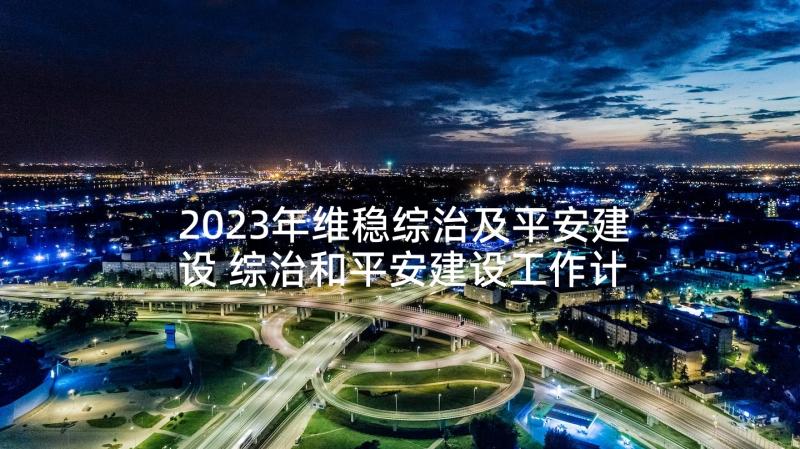 2023年维稳综治及平安建设 综治和平安建设工作计